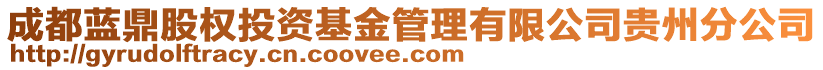 成都蓝鼎股权投资基金管理有限公司贵州分公司
http://gyrudolftracy.cn.coovee.com